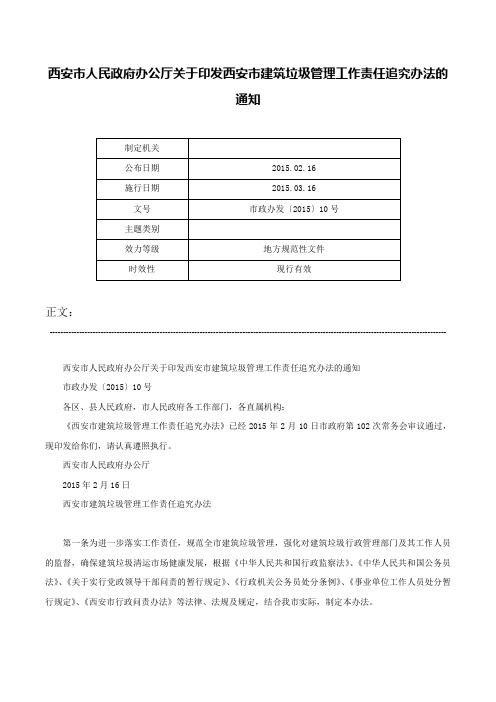 西安市人民政府办公厅关于印发西安市建筑垃圾管理工作责任追究办法的通知

| 制定机关 |  |
|---|---|
| 公布日期 | 2015.02.16 |
| 施行日期 | 2015.03.16 |
| 文号 | 市政办发〔2015〕10号 |
| 主题类别 |  |
| 效力等级 | 地方规范性文件 |
| 时效性 | 现行有效 |

正文：

西安市人民政府办公厅关于印发西安市建筑垃圾管理工作责任追究办法的通知

市政办发〔2015〕10号

各区、县人民政府，市人民政府各工作部门，各直属机构：

《西安市建筑垃圾管理工作责任追究办法》已经2015年2月10日市政府第102次常务会审议通过，现印发给你们，请认真遵照执行。

西安市人民政府办公厅

2015年2月16日

西安市建筑垃圾管理工作责任追究办法

第一条为进一步落实工作责任，规范全市建筑垃圾管理，强化对建筑垃圾行政管理部门及其工作人员的监督，确保建筑垃圾清运市场健康发展，根据《中华人民共和国行政监察法》、《中华人民共和国公务员法》、《关于实行党政领导干部问责的暂行规定》、《行政机关公务员处分条例》、《事业单位工作人员处分暂行规定》、《西安市行政问责办法》等法律、法规及规定，结合我市实际，制定本办法。